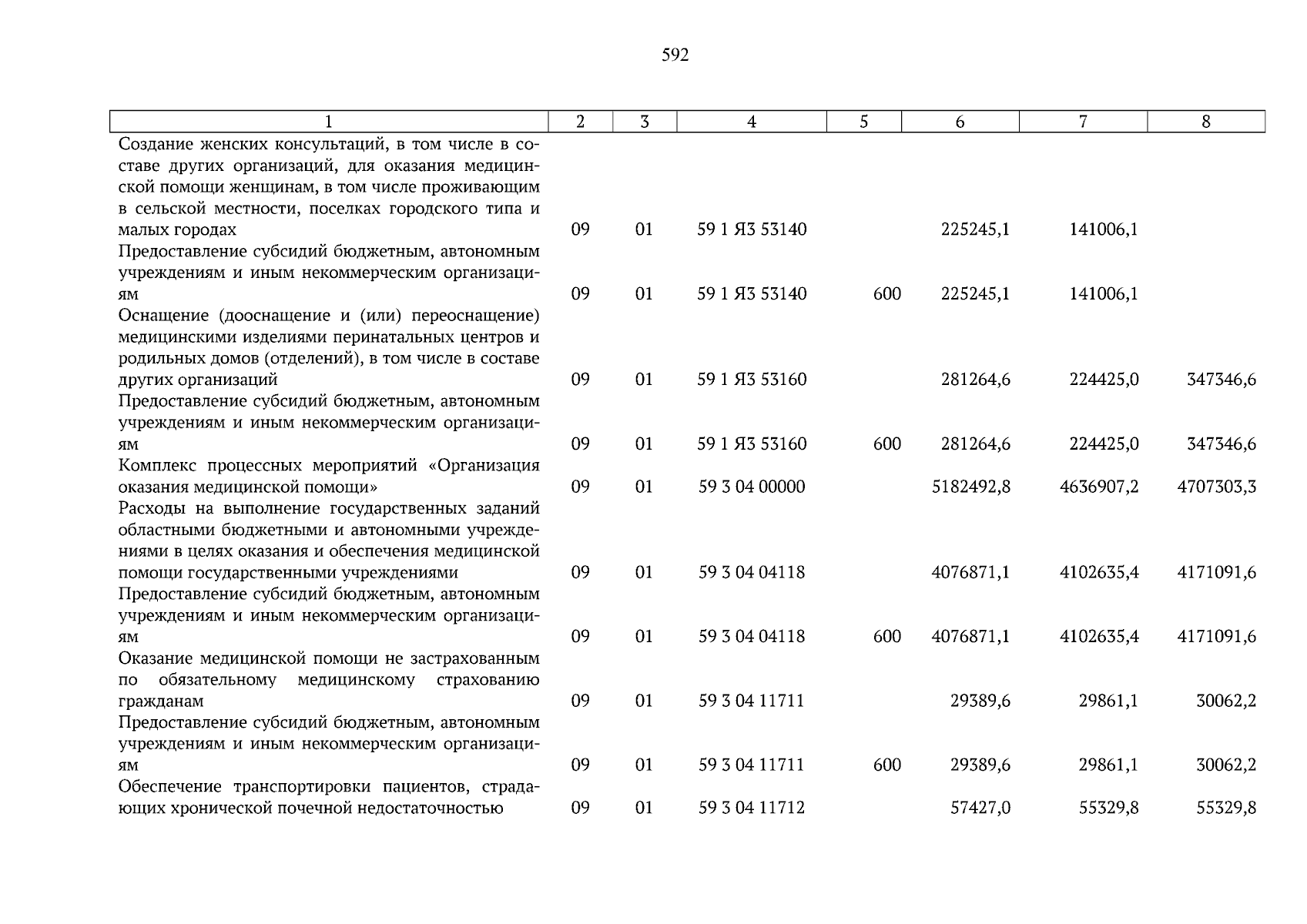 592

| 1 | 2 | 3 | 4 | 5 | 6 | 7 | 8 |
|---|---|---|---|---|---|---|---|
| Создание женских консультаций, в том числе в составе других организаций, для оказания медицинской помощи женщинам, в том числе проживающим в сельской местности, поселках городского типа и малых городах | 09 | 01 | 59 1 Я3 53140 | | 225245,1 | 141006,1 | |
| Предоставление субсидий бюджетным, автономным учреждениям и иным некоммерческим организациям | 09 | 01 | 59 1 Я3 53140 | 600 | 225245,1 | 141006,1 | |
| Оснащение (дооснащение и (или) переоснащение) медицинскими изделиями перинатальных центров и родильных домов (отделений), в том числе в составе других организаций | 09 | 01 | 59 1 Я3 53160 | | 281264,6 | 224425,0 | 347346,6 |
| Предоставление субсидий бюджетным, автономным учреждениям и иным некоммерческим организациям | 09 | 01 | 59 1 Я3 53160 | 600 | 281264,6 | 224425,0 | 347346,6 |
| Комплекс процессных мероприятий «Организация оказания медицинской помощи» | 09 | 01 | 59 3 04 00000 | | 5182492,8 | 4636907,2 | 4707303,3 |
| Расходы на выполнение государственных заданий областными бюджетными и автономными учреждениями в целях оказания и обеспечения медицинской помощи государственными учреждениями | 09 | 01 | 59 3 04 04118 | | 4076871,1 | 4102635,4 | 4171091,6 |
| Предоставление субсидий бюджетным, автономным учреждениям и иным некоммерческим организациям | 09 | 01 | 59 3 04 04118 | 600 | 4076871,1 | 4102635,4 | 4171091,6 |
| Оказание медицинской помощи не застрахованным по обязательному медицинскому страхованию гражданам | 09 | 01 | 59 3 04 11711 | | 29389,6 | 29861,1 | 30062,2 |
| Предоставление субсидий бюджетным, автономным учреждениям и иным некоммерческим организациям | 09 | 01 | 59 3 04 11711 | 600 | 29389,6 | 29861,1 | 30062,2 |
| Обеспечение транспортировки пациентов, страдающих хронической почечной недостаточностью | 09 | 01 | 59 3 04 11712 | | 57427,0 | 55329,8 | 55329,8 |